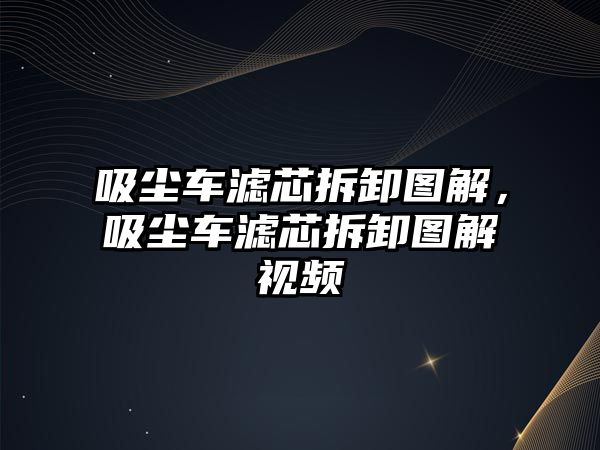 吸尘车滤芯拆卸图解，吸尘车滤芯拆卸图解视频